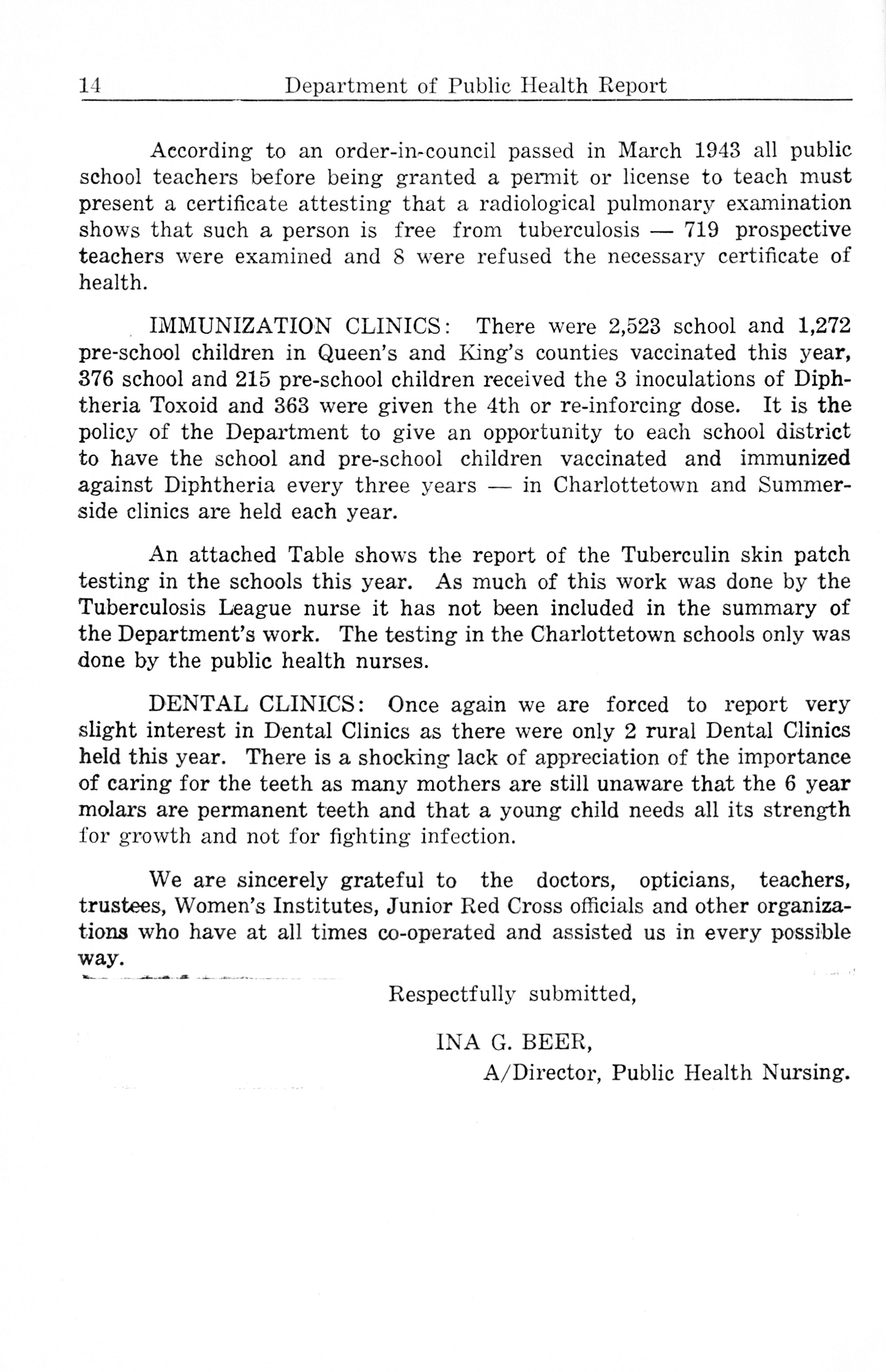 14 Department of Public Health Report

According to an order-in-council passed in March 1943 all public school teachers before being granted a permit or license to teach must present a certificate attesting that a radiological pulmonary examination shows that such a person is free from tuberculosis — 719 prospective teachers were examined and 8 were refused the necessary certificate of health.

IMMUNIZATION CLINICS: There were 2,523 school and 1,272 pre-school children in Queen's and King's counties vaccinated this year, 376 school and 215 pre-school children received the 3 inoculations of Diphtheria Toxoid and 363 were given the 4th or re-inforcing dose. It is the policy of the Department to give an opportunity to each school district to have the school and pre-school children vaccinated and immunized against Diphtheria every three years — in Charlottetown and Summerside clinics are held each year.

An attached Table shows the report of the Tuberculin skin patch testing in the schools this year. As much of this work was done by the Tuberculosis League nurse it has not been included in the summary of the Department's work. The testing in the Charlottetown schools only was done by the public health nurses.

DENTAL CLINICS: Once again we are forced to report very slight interest in Dental Clinics as there were only 2 rural Dental Clinics held this year. There is a shocking lack of appreciation of the importance of caring for the teeth as many mothers are still unaware that the 6 year molars are permanent teeth and that a young child needs all its strength for growth and not for fighting infection.

We are sincerely grateful to the doctors, opticians, teachers, trustees, Women's Institutes, Junior Red Cross officials and other organizations who have at all times co-operated and assisted us in every possible way.

Respectfully submitted,

INA G. BEER,
A/Director, Public Health Nursing.